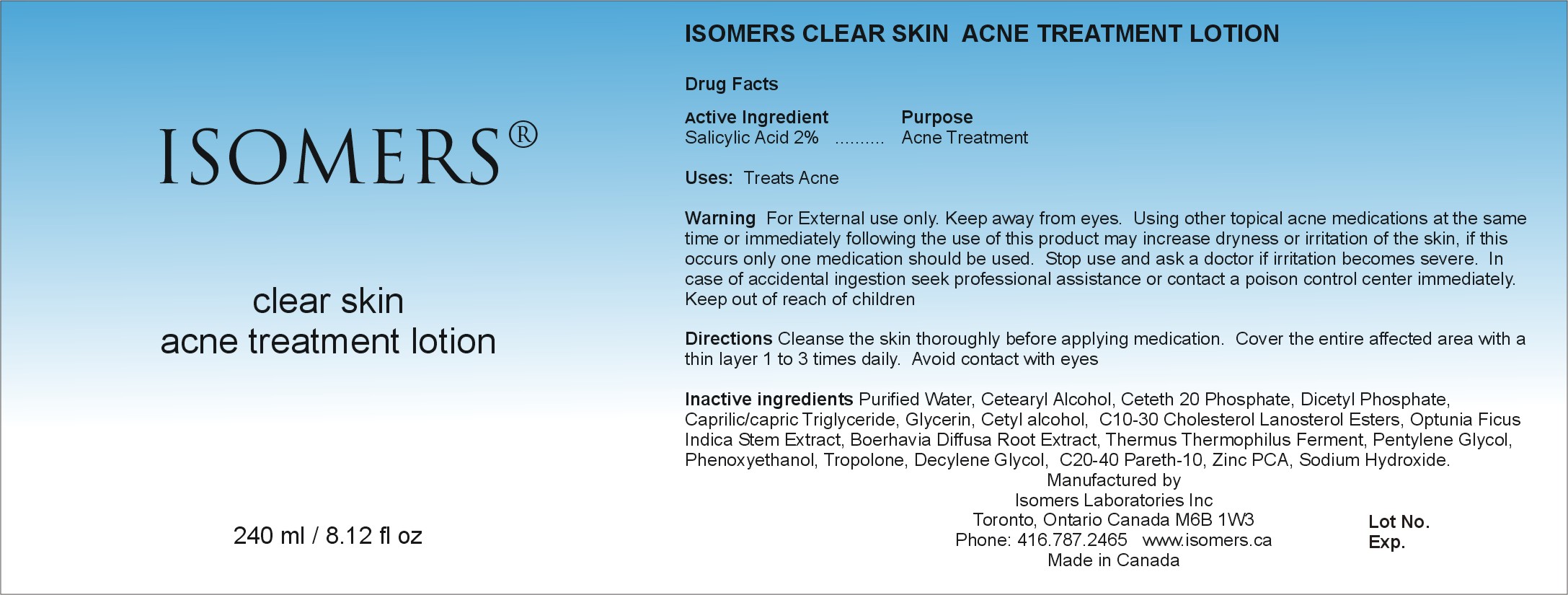 ISOMERS®

clear skin
acne treatment lotion

240 ml / 8.12 fl oz

ISOMERS CLEAR SKIN ACNE TREATMENT LOTION

Drug Facts

Active Ingredient Purpose
Salicylic Acid 2% Acne Treatment

Uses: Treats Acne

Warning For External use only. Keep away from eyes. Using other topical acne medications at the same time or immediately following the use of this product may increase dryness or irritation of the skin, if this occurs only one medication should be used. Stop use and ask a doctor if irritation becomes severe. In case of accidental ingestion seek professional assistance or contact a poison control center immediately. Keep out of reach of children

Directions Cleanse the skin thoroughly before applying medication. Cover the entire affected area with a thin layer 1 to 3 times daily. Avoid contact with eyes

Inactive ingredients Purified Water, Cetearyl Alcohol, Ceteth 20 Phosphate, Dicetyl Phosphate, Caprilic/capric Triglyceride, Glycerin, Cetyl alcohol, C10-30 Cholesterol Lanosterol Esters, Optunia Ficus Indica Stem Extract, Boerhavia Diffusa Root Extract, Thermus Thermophilus Ferment, Pentylene Glycol, Phenoxyethanol, Tropolone, Decylene Glycol, C20-40 Pareth-10, Zinc PCA, Sodium Hydroxide.

Manufactured by
Isomers Laboratories Inc
Toronto, Ontario Canada M6B 1W3
Phone: 416.787.2465 www.isomers.ca
Made in Canada

Lot No.
Exp.